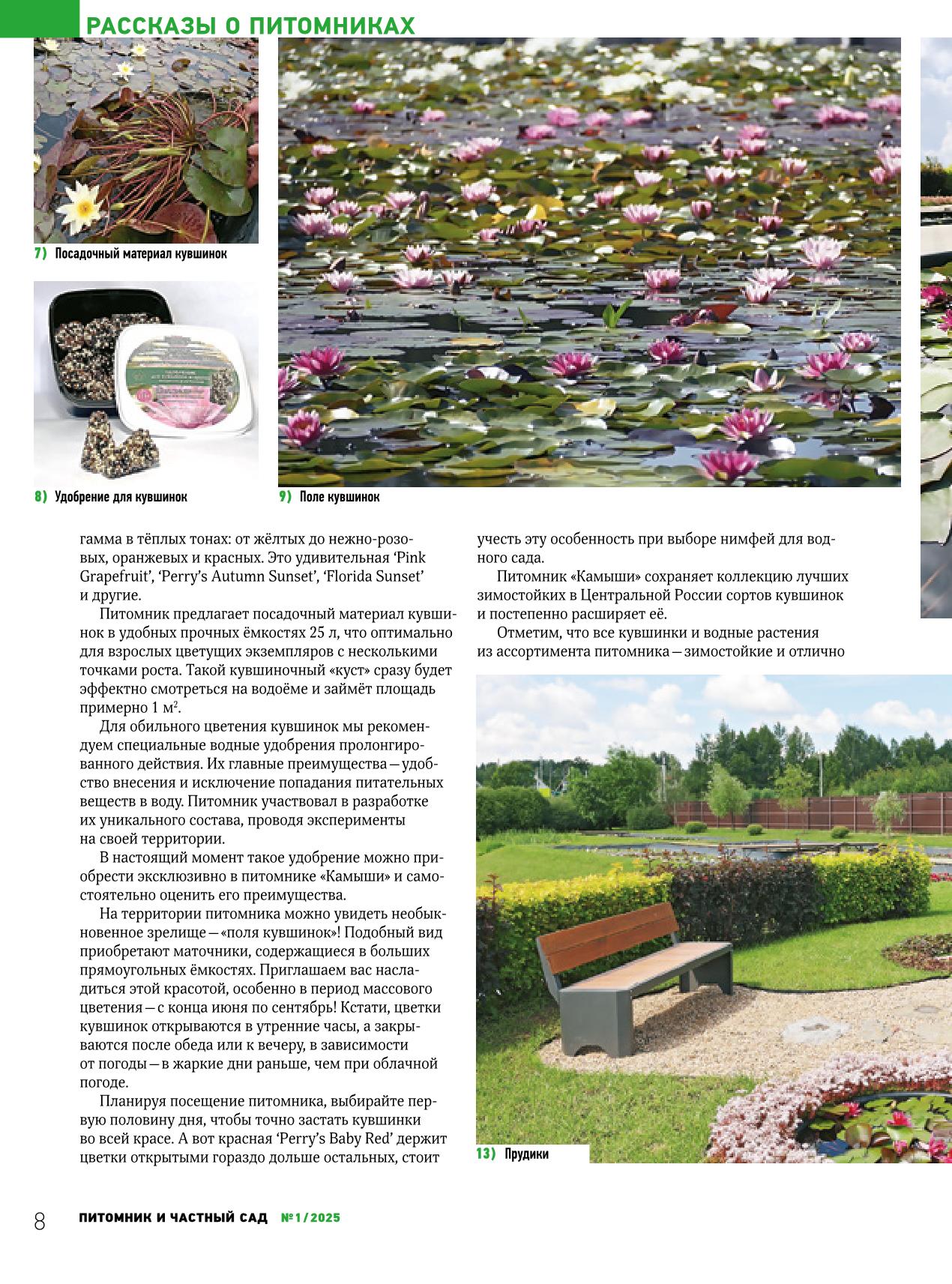 РАССКАЗЫ О ПИТОМНИКАХ

7) Посадочный материал кувшинок

8) Удобрение для кувшинок

9) Поле кувшинок

гамма в тёплых тонах: от жёлтых до нежно-розовых, оранжевых и красных. Это удивительная ‘Pink Grapefruit’, ‘Perry’s Autumn Sunset’, ‘Florida Sunset’ и другие.

Питомник предлагает посадочный материал кувшинок в удобных прочных ёмкостях 25 л, что оптимально для взрослых цветущих экземпляров с несколькими точками роста. Такой кувшиночный «куст» сразу будет эффектно смотреться на водоёме и займёт площадь примерно 1 м$^2$.

Для обильного цветения кувшинок мы рекомендуем специальные водные удобрения пролонгированного действия. Их главные преимущества — удобство внесения и исключение попадания питательных веществ в воду. Питомник участвовал в разработке их уникального состава, проводя эксперименты на своей территории.

В настоящий момент такое удобрение можно приобрести эксклюзивно в питомнике «Камыши» и самостоятельно оценить его преимущества.

На территории питомника можно увидеть необыкновенное зрелище — «поля кувшинок»! Подобный вид приобретают маточники, содержащиеся в больших прямоугольных ёмкостях. Приглашаем вас насладиться этой красотой, особенно в период массового цветения — с конца июня по сентябрь! Кстати, цветки кувшинок открываются в утренние часы, а закрываются после обеда или к вечеру, в зависимости от погоды — в жаркие дни раньше, чем при облачной погоде.

Планируя посещение питомника, выбирайте первую половину дня, чтобы точно застать кувшинки во всей красе. А вот красная ‘Perry’s Baby Red’ держит цветки открытыми гораздо дольше остальных, стоит учесть эту особенность при выборе нимфей для водного сада.

Питомник «Камыши» сохраняет коллекцию лучших зимостойких в Центральной России сортов кувшинок и постепенно расширяет её.

Отметим, что все кувшинки и водные растения из ассортимента питомника — зимостойкие и отлично

13) Прудики

8 ПИТОМНИК И ЧАСТНЫЙ САД №1/2025